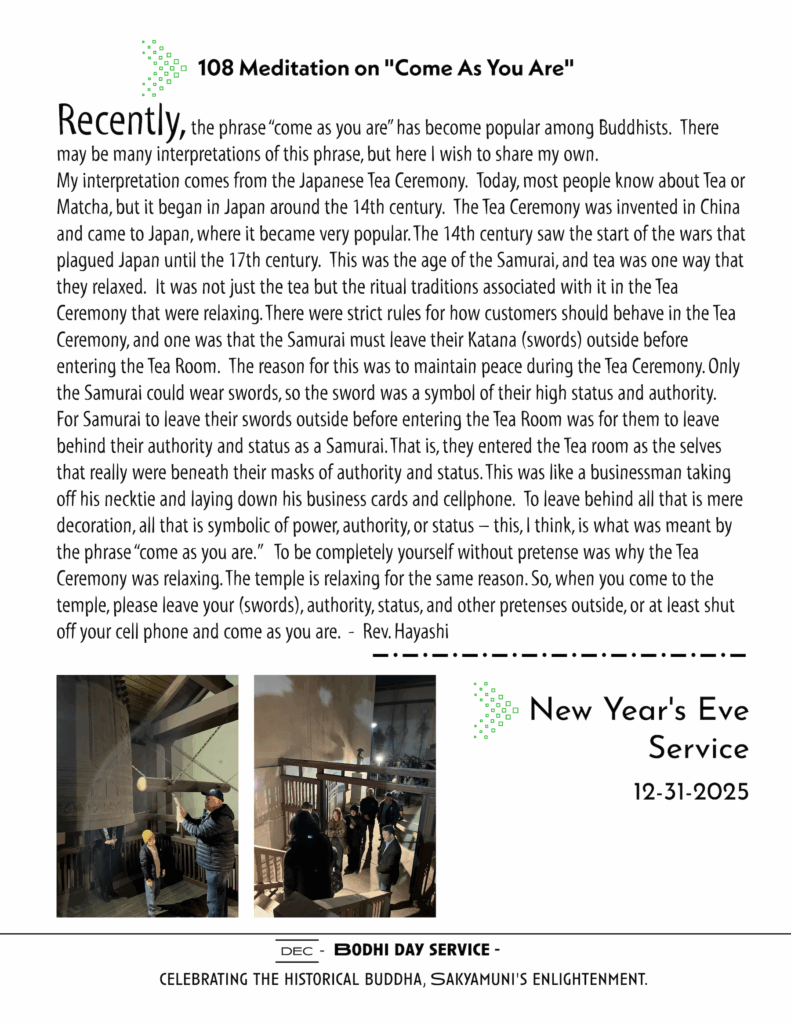 108 Meditation on "Come As You Are"

Recently, the phrase "come as you are" has become popular among Buddhists. There may be many interpretations of this phrase, but here I wish to share my own.
My interpretation comes from the Japanese Tea Ceremony. Today, most people know about Tea or Matcha, but it began in Japan around the 14th century. The Tea Ceremony was invented in China and came to Japan, where it became very popular. The 14th century saw the start of the wars that plagued Japan until the 17th century. This was the age of the Samurai, and tea was one way that they relaxed. It was not just the tea but the ritual traditions associated with it in the Tea Ceremony that were relaxing. There were strict rules for how customers should behave in the Tea Ceremony, and one was that the Samurai must leave their Katana (swords) outside before entering the Tea Room. The reason for this was to maintain peace during the Tea Ceremony. Only the Samurai could wear swords, so the sword was a symbol of their high status and authority. For Samurai to leave their swords outside before entering the Tea Room was for them to leave behind their authority and status as a Samurai. That is, they entered the Tea room as the selves that really were beneath their masks of authority and status. This was like a businessman taking off his necktie and laying down his business cards and cellphone. To leave behind all that is mere decoration, all that is symbolic of power, authority, or status – this, I think, is what was meant by the phrase "come as you are." To be completely yourself without pretense was why the Tea Ceremony was relaxing. The temple is relaxing for the same reason. So, when you come to the temple, please leave your (swords), authority, status, and other pretenses outside, or at least shut off your cell phone and come as you are. - Rev. Hayashi

New Year's Eve Service

12-31-2025

DEC - BODHI DAY SERVICE -

CELEBRATING THE HISTORICAL BUDDHA, SAKYAMUNI'S ENLIGHTENMENT.